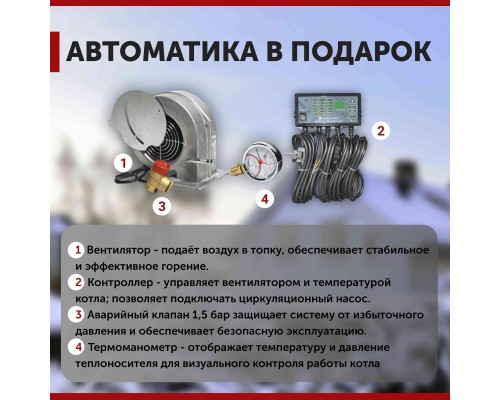 АВТОМАТИКА В ПОДАРОК

1

2

3

4

1 Вентилятор - подаёт воздух в топку, обеспечивает стабильное и эффективное горение.

2 Контроллер - управляет вентилятором и температурой котла; позволяет подключать циркуляционный насос.

3 Аварийный клапан 1,5 бар защищает систему от избыточного давления и обеспечивает безопасную эксплуатацию.

4 Термоманометр - отображает температуру и давление теплоносителя для визуального контроля работы котла